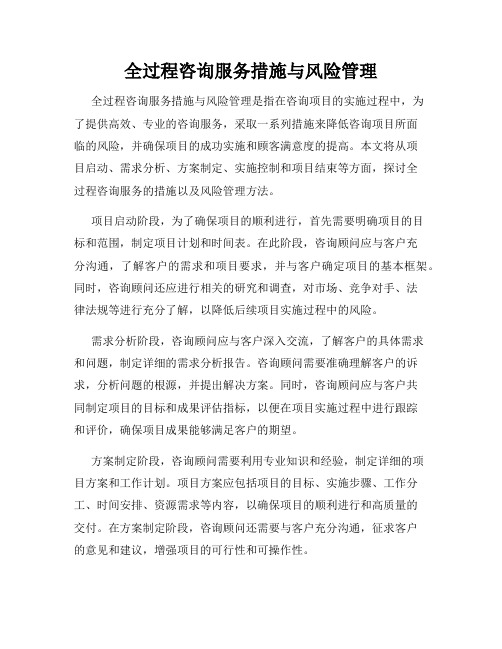 全过程咨询服务措施与风险管理

全过程咨询服务措施与风险管理是指在咨询项目的实施过程中，为了提供高效、专业的咨询服务，采取一系列措施来降低咨询项目所面临的风险，并确保项目的成功实施和顾客满意度的提高。本文将从项目启动、需求分析、方案制定、实施控制和项目结束等方面，探讨全过程咨询服务的措施以及风险管理方法。

项目启动阶段，为了确保项目的顺利进行，首先需要明确项目的目标和范围，制定项目计划和时间表。在此阶段，咨询顾问应与客户充分沟通，了解客户的需求和项目要求，并与客户确定项目的基本框架。同时，咨询顾问还应进行相关的研究和调查，对市场、竞争对手、法律法规等进行充分了解，以降低后续项目实施过程中的风险。

需求分析阶段，咨询顾问应与客户深入交流，了解客户的具体需求和问题，制定详细的需求分析报告。咨询顾问需要准确理解客户的诉求，分析问题的根源，并提出解决方案。同时，咨询顾问应与客户共同制定项目的目标和成果评估指标，以便在项目实施过程中进行跟踪和评价，确保项目成果能够满足客户的期望。

方案制定阶段，咨询顾问需要利用专业知识和经验，制定详细的项目方案和工作计划。项目方案应包括项目的目标、实施步骤、工作分工、时间安排、资源需求等内容，以确保项目的顺利进行和高质量的交付。在方案制定阶段，咨询顾问还需要与客户充分沟通，征求客户的意见和建议，增强项目的可行性和可操作性。